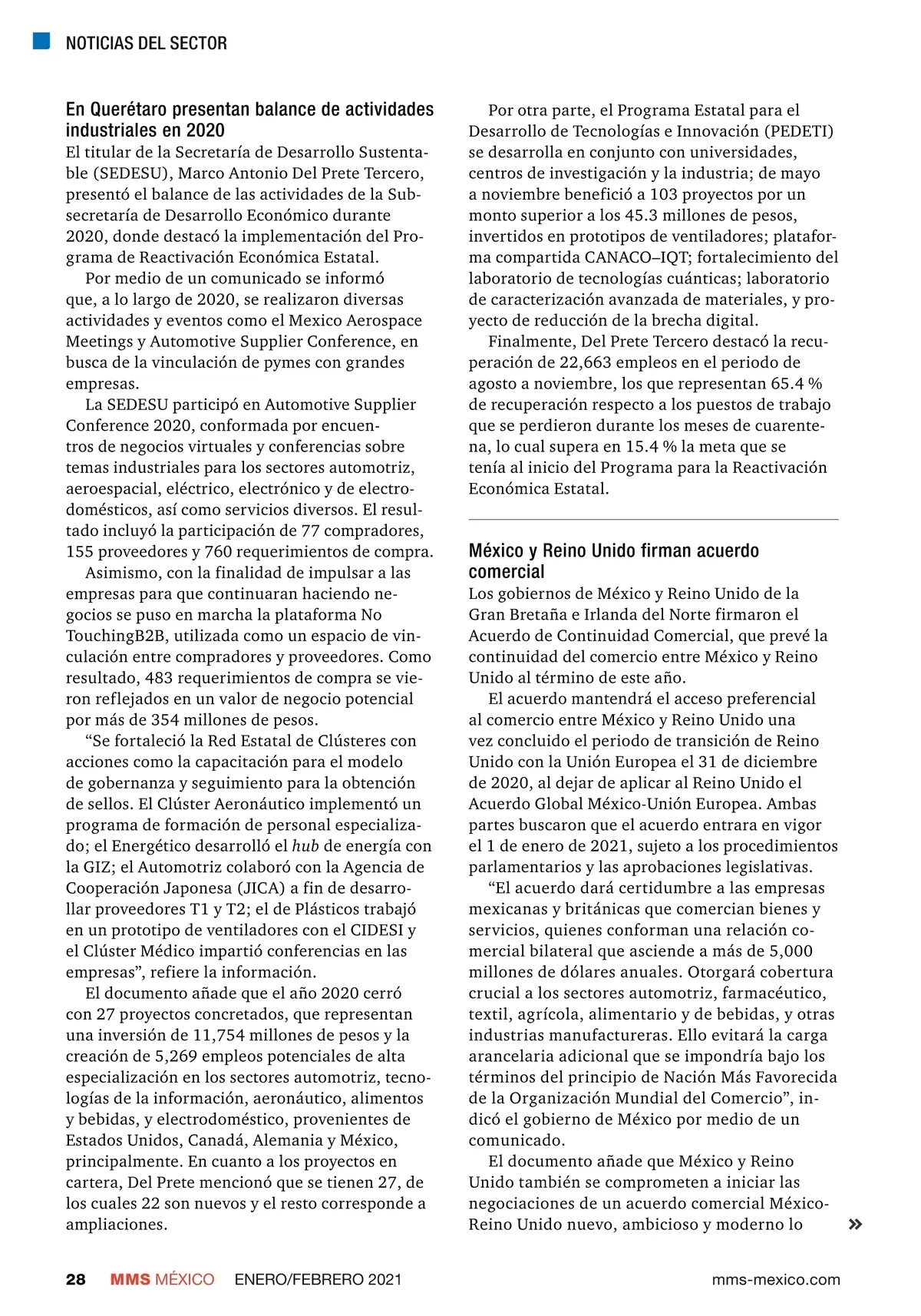 NOTICIAS DEL SECTOR

En Querétaro presentan balance de actividades industriales en 2020
El titular de la Secretaría de Desarrollo Sustentable (SEDESU), Marco Antonio Del Prete Tercero, presentó el balance de las actividades de la Subsecretaría de Desarrollo Económico durante 2020, donde destacó la implementación del Programa de Reactivación Económica Estatal.

Por medio de un comunicado se informó que, a lo largo de 2020, se realizaron diversas actividades y eventos como el Mexico Aerospace Meetings y Automotive Supplier Conference, en busca de la vinculación de pymes con grandes empresas.

La SEDESU participó en Automotive Supplier Conference 2020, conformada por encuentros de negocios virtuales y conferencias sobre temas industriales para los sectores automotriz, aeroespacial, eléctrico, electrónico y de electrodomésticos, así como servicios diversos. El resultado incluyó la participación de 77 compradores, 155 proveedores y 760 requerimientos de compra.

Asimismo, con la finalidad de impulsar a las empresas para que continuaran haciendo negocios se puso en marcha la plataforma No TouchingB2B, utilizada como un espacio de vinculación entre compradores y proveedores. Como resultado, 483 requerimientos de compra se vieron reflejados en un valor de negocio potencial por más de 354 millones de pesos.

“Se fortaleció la Red Estatal de Clústeres con acciones como la capacitación para el modelo de gobernanza y seguimiento para la obtención de sellos. El Clúster Aeronáutico implementó un programa de formación de personal especializado; el Energético desarrolló el hub de energía con la GIZ; el Automotriz colaboró con la Agencia de Cooperación Japonesa (JICA) a fin de desarrollar proveedores T1 y T2; el de Plásticos trabajó en un prototipo de ventiladores con el CIDESI y el Clúster Médico impartió conferencias en las empresas”, refiere la información.

El documento añade que el año 2020 cerró con 27 proyectos concretados, que representan una inversión de 11,754 millones de pesos y la creación de 5,269 empleos potenciales de alta especialización en los sectores automotriz, tecnologías de la información, aeronáutico, alimentos y bebidas, y electrodoméstico, provenientes de Estados Unidos, Canadá, Alemania y México, principalmente. En cuanto a los proyectos en cartera, Del Prete mencionó que se tienen 27, de los cuales 22 son nuevos y el resto corresponde a ampliaciones.

Por otra parte, el Programa Estatal para el Desarrollo de Tecnologías e Innovación (PEDETI) se desarrolla en conjunto con universidades, centros de investigación y la industria; de mayo a noviembre benefició a 103 proyectos por un monto superior a los 45.3 millones de pesos, invertidos en prototipos de ventiladores; plataforma compartida CANACO–IQT; fortalecimiento del laboratorio de tecnologías cuánticas; laboratorio de caracterización avanzada de materiales, y proyecto de reducción de la brecha digital.

Finalmente, Del Prete Tercero destacó la recuperación de 22,663 empleos en el periodo de agosto a noviembre, los que representan 65.4 % de recuperación respecto a los puestos de trabajo que se perdieron durante los meses de cuarentena, lo cual supera en 15.4 % la meta que se tenía al inicio del Programa para la Reactivación Económica Estatal.

México y Reino Unido firman acuerdo comercial
Los gobiernos de México y Reino Unido de la Gran Bretaña e Irlanda del Norte firmaron el Acuerdo de Continuidad Comercial, que prevé la continuidad del comercio entre México y Reino Unido al término de este año.

El acuerdo mantendrá el acceso preferencial al comercio entre México y Reino Unido una vez concluido el periodo de transición de Reino Unido con la Unión Europea el 31 de diciembre de 2020, al dejar de aplicar al Reino Unido el Acuerdo Global México-Unión Europea. Ambas partes buscaron que el acuerdo entrara en vigor el 1 de enero de 2021, sujeto a los procedimientos parlamentarios y las aprobaciones legislativas.

“El acuerdo dará certidumbre a las empresas mexicanas y británicas que comercian bienes y servicios, quienes conforman una relación comercial bilateral que asciende a más de 5,000 millones de dólares anuales. Otorgará cobertura crucial a los sectores automotriz, farmacéutico, textil, agrícola, alimentario y de bebidas, y otras industrias manufactureras. Ello evitará la carga arancelaria adicional que se impondría bajo los términos del principio de Nación Más Favorecida de la Organización Mundial del Comercio”, indicó el gobierno de México por medio de un comunicado.

El documento añade que México y Reino Unido también se comprometen a iniciar las negociaciones de un acuerdo comercial México-Reino Unido nuevo, ambicioso y moderno lo »

28 MMS MÉXICO ENERO/FEBRERO 2021 mms-mexico.com